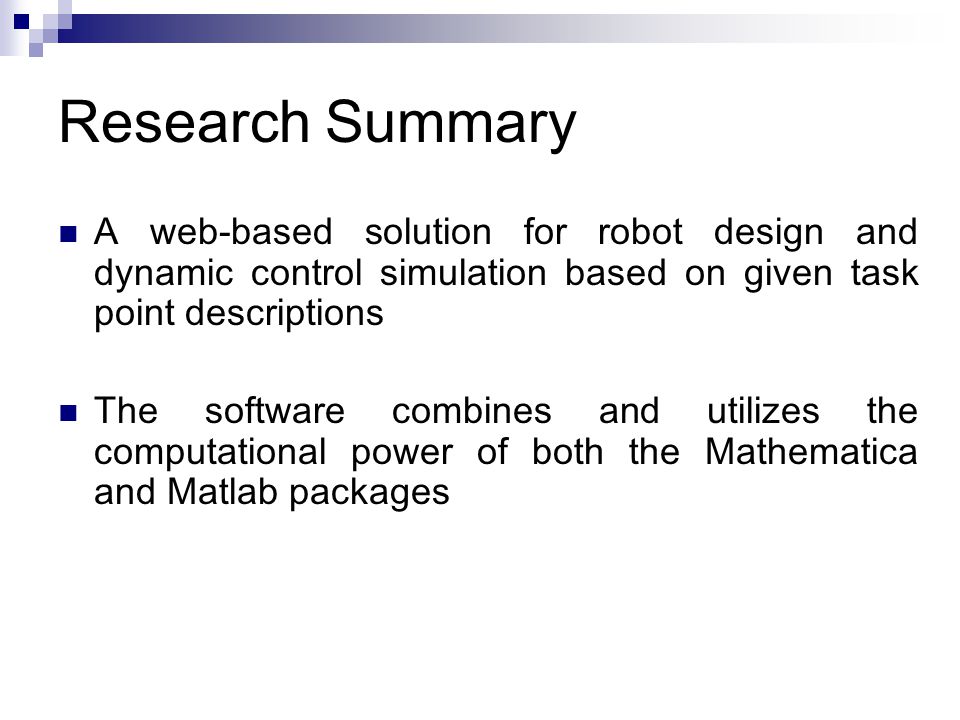 Research Summary

A web-based solution for robot design and dynamic control simulation based on given task point descriptions

The software combines and utilizes the computational power of both the Mathematica and Matlab packages